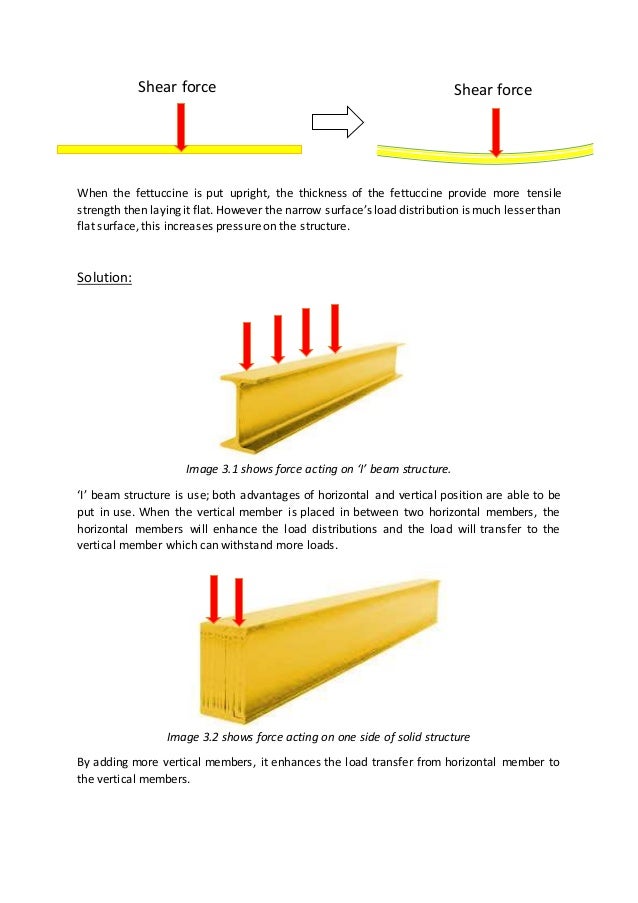 Shear force

Shear force

When the fettuccine is put upright, the thickness of the fettuccine provide more tensile strength then laying it flat. However the narrow surface's load distribution is much lesser than flat surface, this increases pressure on the structure.

Solution:

Image 3.1 shows force acting on 'I' beam structure.

'I' beam structure is use; both advantages of horizontal and vertical position are able to be put in use. When the vertical member is placed in between two horizontal members, the horizontal members will enhance the load distributions and the load will transfer to the vertical member which can withstand more loads.

Image 3.2 shows force acting on one side of solid structure

By adding more vertical members, it enhances the load transfer from horizontal member to the vertical members.